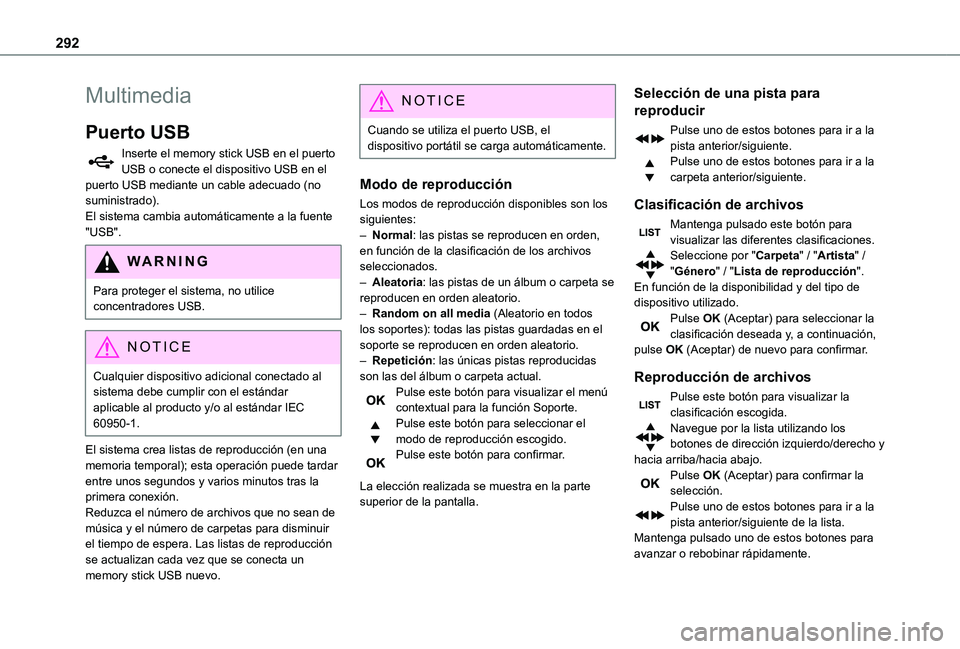 292

Multimedia

Puerto USB

Inserte el memory stick USB en el puerto USB o conecte el dispositivo USB en el puerto USB mediante un cable adecuado (no suministrado).
El sistema cambia automáticamente a la fuente "USB".

WARNING

Para proteger el sistema, no utilice concentradores USB.

NOTICE

Cualquier dispositivo adicional conectado al sistema debe cumplir con el estándar aplicable al producto y/o al estándar IEC 60950-1.

El sistema crea listas de reproducción (en una memoria temporal); esta operación puede tardar entre unos segundos y varios minutos tras la primera conexión.
Reduzca el número de archivos que no sean de música y el número de carpetas para disminuir el tiempo de espera. Las listas de reproducción se actualizan cada vez que se conecta un memory stick USB nuevo.

NOTICE

Cuando se utiliza el puerto USB, el dispositivo portátil se carga automáticamente.

Modo de reproducción

Los modos de reproducción disponibles son los siguientes:
– Normal: las pistas se reproducen en orden, en función de la clasificación de los archivos seleccionados.
– Aleatoria: las pistas de un álbum o carpeta se reproducen en orden aleatorio.
– Random on all media (Aleatorio en todos los soportes): todas las pistas guardadas en el soporte se reproducen en orden aleatorio.
– Repetición: las únicas pistas reproducidas son las del álbum o carpeta actual.
OK Pulse este botón para visualizar el menú contextual para la función Soporte.
Pulse este botón para seleccionar el modo de reproducción escogido.
OK Pulse este botón para confirmar.

La elección realizada se muestra en la parte superior de la pantalla.

Selección de una pista para reproducir

Pulse uno de estos botones para ir a la pista anterior/siguiente.
Pulse uno de estos botones para ir a la carpeta anterior/siguiente.

Clasificación de archivos

LIST Mantenga pulsado este botón para visualizar las diferentes clasificaciones.
Seleccione por "Carpeta" / "Artista" / "Género" / "Lista de reproducción".
En función de la disponibilidad y del tipo de dispositivo utilizado.
OK Pulse OK (Aceptar) para seleccionar la clasificación deseada y, a continuación, pulse OK (Aceptar) de nuevo para confirmar.

Reproducción de archivos

LIST Pulse este botón para visualizar la clasificación escogida.
Navegue por la lista utilizando los botones de dirección izquierdo/derecho y hacia arriba/hacia abajo.
OK Pulse OK (Aceptar) para confirmar la selección.
Pulse uno de estos botones para ir a la pista anterior/siguiente de la lista.
Mantenga pulsado uno de estos botones para avanzar o rebobinar rápidamente.

carmanualsonline.info